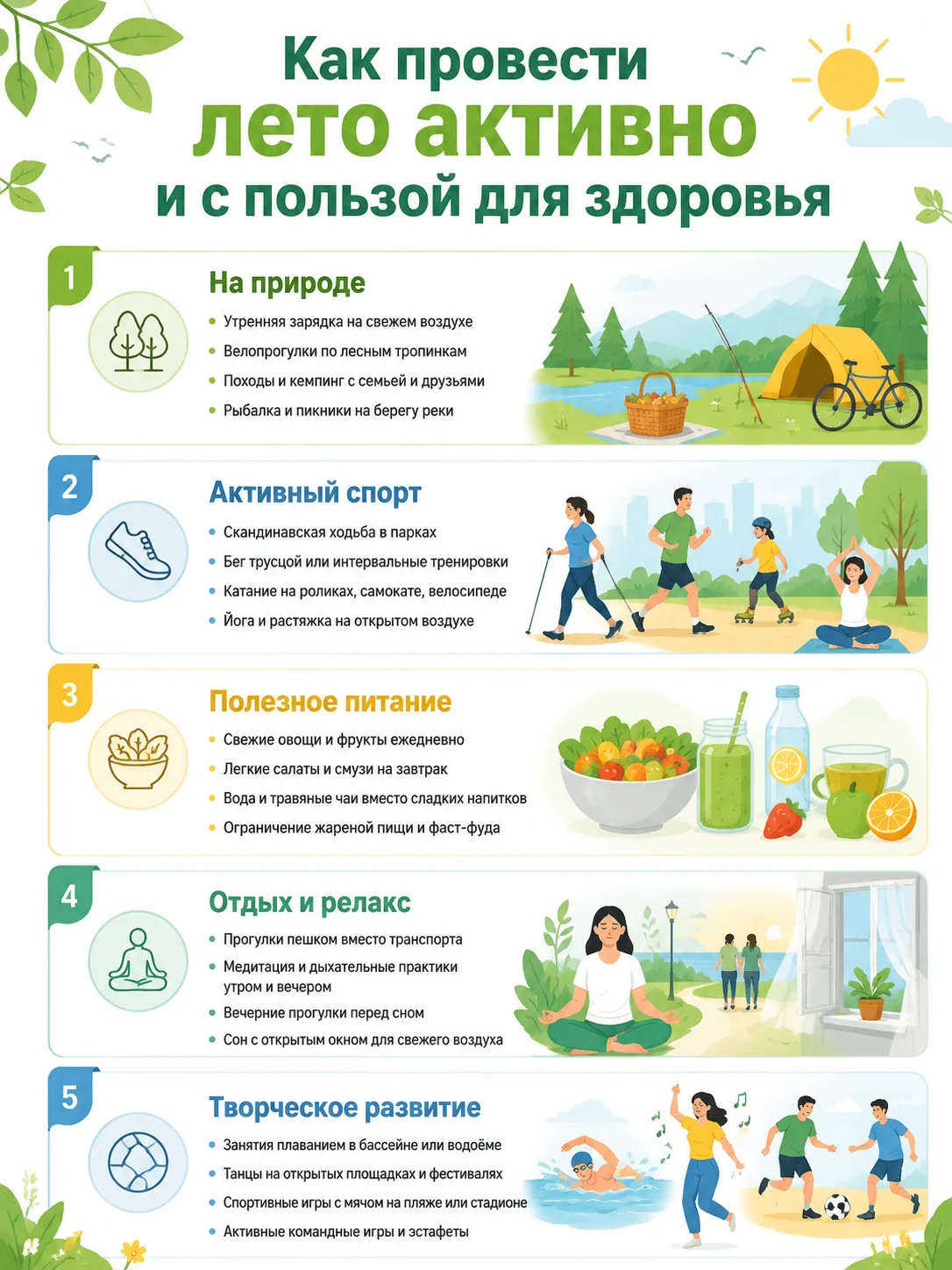 Как провести
лето активно
и с пользой для здоровья

1
На природе
• Утренняя зарядка на свежем воздухе
• Велопрогулки по лесным тропинкам
• Походы и кемпинг с семьей и друзьями
• Рыбалка и пикники на берегу реки

2
Активный спорт
• Скандинавская ходьба в парках
• Бег трусцой или интервальные тренировки
• Катание на роликах, самокате, велосипеде
• Йога и растяжка на открытом воздухе

3
Полезное питание
• Свежие овощи и фрукты ежедневно
• Легкие салаты и смузи на завтрак
• Вода и травяные чаи вместо сладких напитков
• Ограничение жареной пищи и фаст-фуда

4
Отдых и релакс
• Прогулки пешком вместо транспорта
• Медитация и дыхательные практики утром и вечером
• Вечерние прогулки перед сном
• Сон с открытым окном для свежего воздуха

5
Творческое развитие
• Занятия плаванием в бассейне или водоёме
• Танцы на открытых площадках и фестивалях
• Спортивные игры с мячом на пляже или стадионе
• Активные командные игры и эстафеты